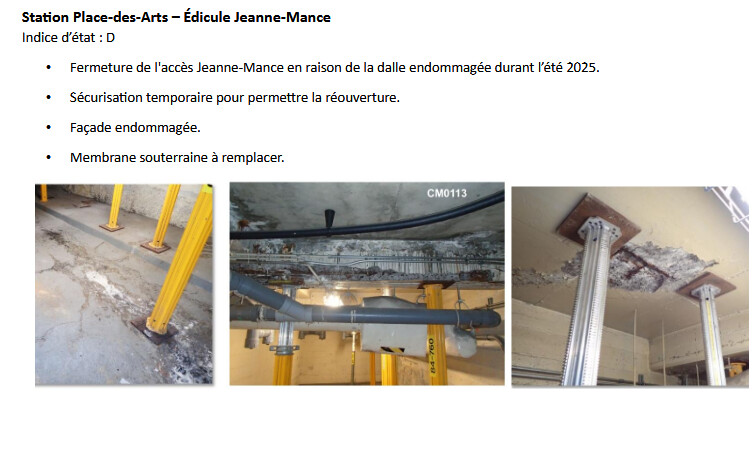 Station Place-des-Arts – Édicule Jeanne-Mance
Indice d'état : D

• Fermeture de l'accès Jeanne-Mance en raison de la dalle endommagée durant l'été 2025.
• Sécurisation temporaire pour permettre la réouverture.
• Façade endommagée.
• Membrane souterraine à remplacer.

CM0113